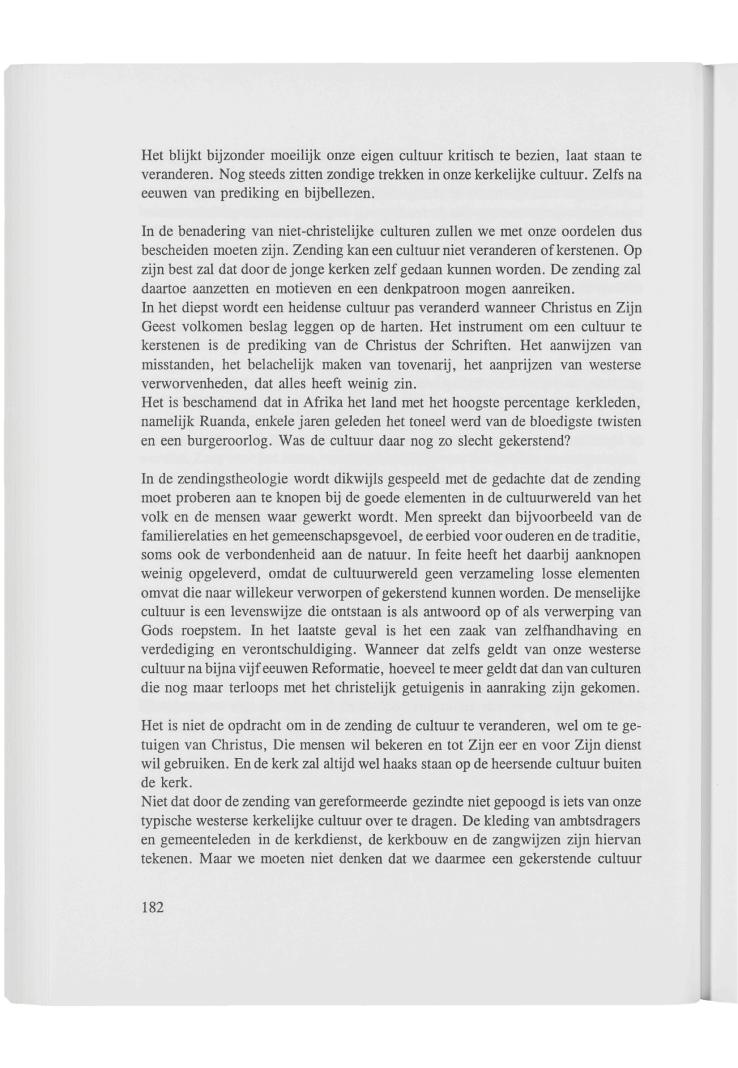 Het blijkt bijzonder moeilijk onze eigen cultuur kritisch te bezien, laat staan te veranderen. Nog steeds zitten zondige trekken in onze kerkelijke cultuur. Zelfs na eeuwen van prediking en bijbellezen.

In de benadering van niet-christelijke culturen zullen we met onze oordelen dus bescheiden moeten zijn. Zending kan een cultuur niet veranderen of kerstenen. Op zijn best zal dat door de jonge kerken zelf gedaan kunnen worden. De zending zal daartoe aanzetten en motieven en een denkpatroon mogen aanreiken.
In het diepst wordt een heidense cultuur pas veranderd wanneer Christus en Zijn Geest volkomen beslag leggen op de harten. Het instrument om een cultuur te kerstenen is de prediking van de Christus der Schriften. Het aanwijzen van misstanden, het belachelijk maken van tovenarij, het aanprijzen van westerse verworvenheden, dat alles heeft weinig zin.
Het is beschamend dat in Afrika het land met het hoogste percentage kerkleden, namelijk Ruanda, enkele jaren geleden het toneel werd van de bloedigste twisten en een burgeroorlog. Was de cultuur daar nog zo slecht gekerstend?

In de zendingstheologie wordt dikwijls gespeeld met de gedachte dat de zending moet proberen aan te knopen bij de goede elementen in de cultuurwereld van het volk en de mensen waar gewerkt wordt. Men spreekt dan bijvoorbeeld van de familierelaties en het gemeenschapsgevoel, de eerbied voor ouderen en de traditie, soms ook de verbondenheid aan de natuur. In feite heeft het daarbij aanknopen weinig opgeleverd, omdat de cultuurwereld geen verzameling losse elementen omvat die naar willekeur verworpen of gekerstend kunnen worden. De menselijke cultuur is een levenswijze die ontstaan is als antwoord op of als verwerping van Gods roepstem. In het laatste geval is het een zaak van zelfhandhaving en verdediging en verontschuldiging. Wanneer dat zelfs geldt van onze westerse cultuur na bijna vijf eeuwen Reformatie, hoeveel te meer geldt dat dan van culturen die nog maar terloops met het christelijk getuigenis in aanraking zijn gekomen.

Het is niet de opdracht om in de zending de cultuur te veranderen, wel om te getuigen van Christus, Die mensen wil bekeren en tot Zijn eer en voor Zijn dienst wil gebruiken. En de kerk zal altijd wel haaks staan op de heersende cultuur buiten de kerk.
Niet dat door de zending van gereformeerde gezindte niet gepoogd is iets van onze typische westerse kerkelijke cultuur over te dragen. De kleding van ambtsdragers en gemeenteleden in de kerkdienst, de kerkbouw en de zangwijzen zijn hiervan tekenen. Maar we moeten niet denken dat we daarmee een gekerstende cultuur

182